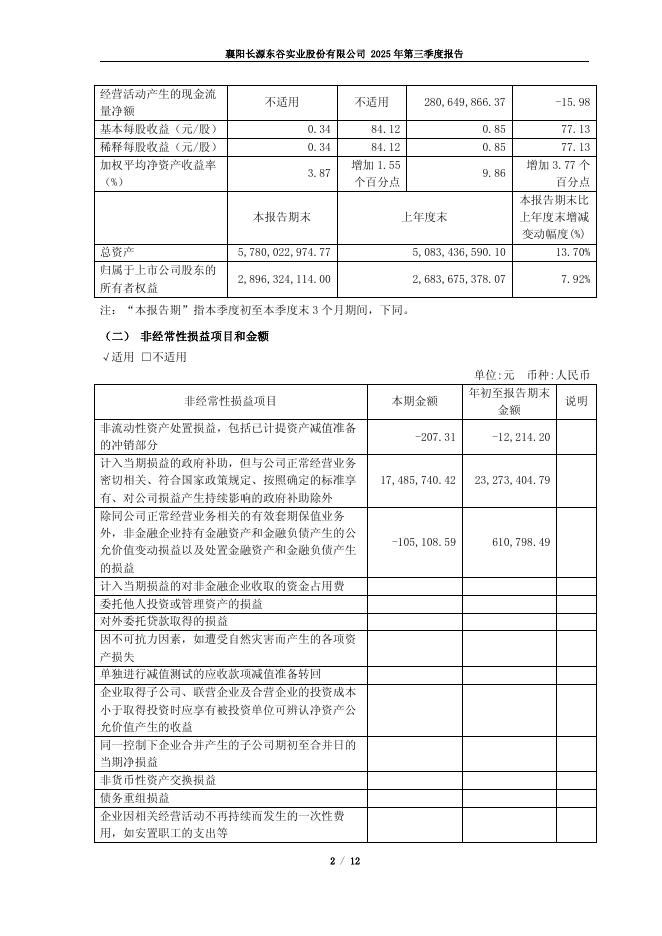 襄阳长源东谷实业股份有限公司 2025 年第三季度报告

| 经营活动产生的现金流量净额 | 不适用 | 不适用 | 280,649,866.37 | -15.98 |
|---|---|---|---|---|
| 基本每股收益（元/股） | 0.34 | 84.12 | 0.85 | 77.13 |
| 稀释每股收益（元/股） | 0.34 | 84.12 | 0.85 | 77.13 |
| 加权平均净资产收益率（%） | 3.87 | 增加 1.55 个百分点 | 9.86 | 增加 3.77 个百分点 |
| | 本报告期末 | 上年度末 | | 本报告期末比上年度末增减变动幅度(%) |
| 总资产 | 5,780,022,974.77 | 5,083,436,590.10 | | 13.70% |
| 归属于上市公司股东的所有者权益 | 2,896,324,114.00 | 2,683,675,378.07 | | 7.92% |

注：“本报告期”指本季度初至本季度末 3 个月期间，下同。

（二） 非经常性损益项目和金额

√适用 □不适用

单位:元 币种:人民币

| 非经常性损益项目 | 本期金额 | 年初至报告期末金额 | 说明 |
|---|---|---|---|
| 非流动性资产处置损益，包括已计提资产减值准备的冲销部分 | -207.31 | -12,214.20 | |
| 计入当期损益的政府补助，但与公司正常经营业务密切相关、符合国家政策规定、按照确定的标准享有、对公司损益产生持续影响的政府补助除外 | 17,485,740.42 | 23,273,404.79 | |
| 除同公司正常经营业务相关的有效套期保值业务外，非金融企业持有金融资产和金融负债产生的公允价值变动损益以及处置金融资产和金融负债产生的损益 | -105,108.59 | 610,798.49 | |
| 计入当期损益的对非金融企业收取的资金占用费 | | | |
| 委托他人投资或管理资产的损益 | | | |
| 对外委托贷款取得的损益 | | | |
| 因不可抗力因素，如遭受自然灾害而产生的各项资产损失 | | | |
| 单独进行减值测试的应收款项减值准备转回 | | | |
| 企业取得子公司、联营企业及合营企业的投资成本小于取得投资时应享有被投资单位可辨认净资产公允价值产生的收益 | | | |
| 同一控制下企业合并产生的子公司期初至合并日的当期净损益 | | | |
| 非货币性资产交换损益 | | | |
| 债务重组损益 | | | |
| 企业因相关经营活动不再持续而发生的一次性费用，如安置职工的支出等 | | | |

2 / 12